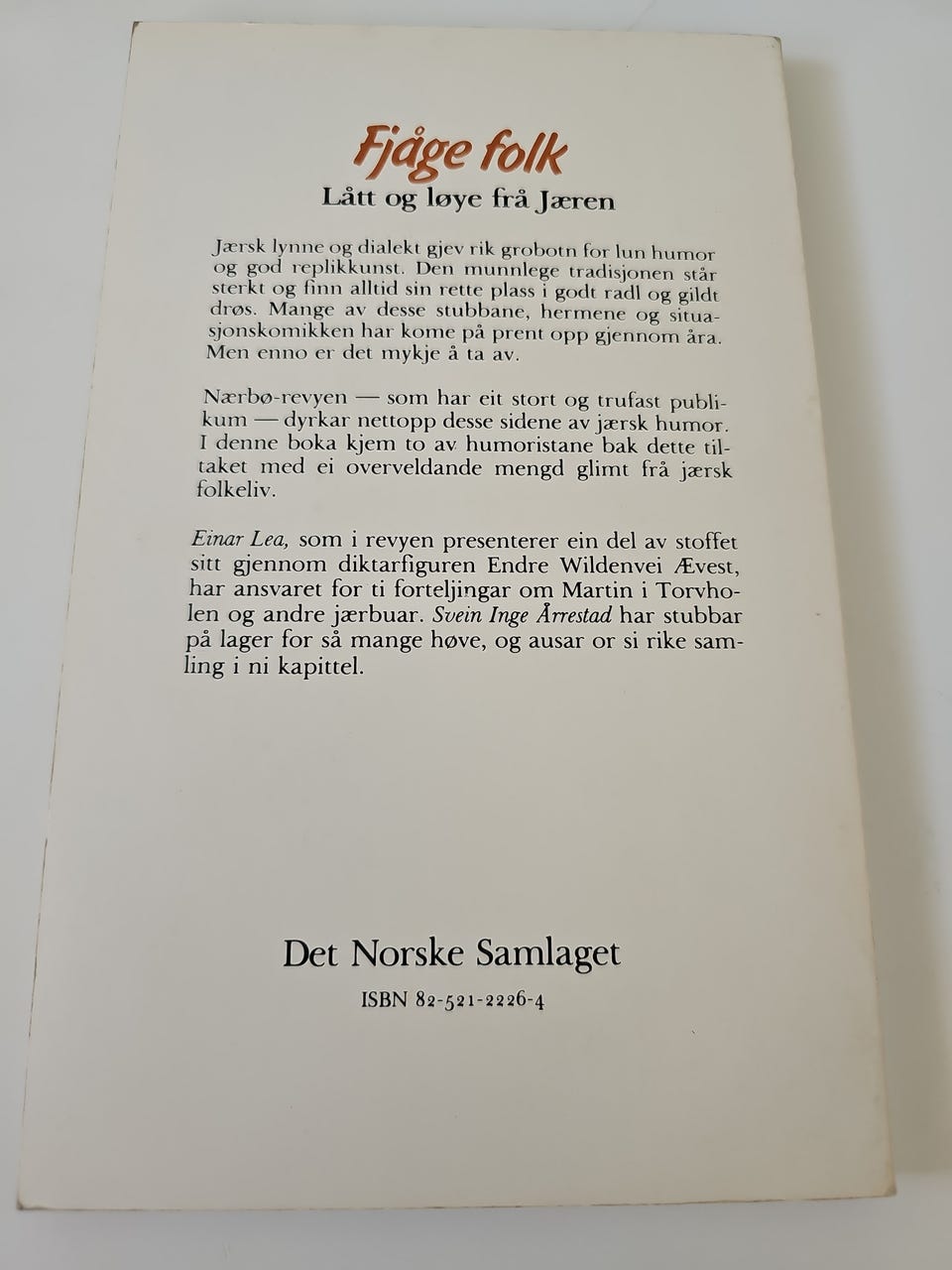 Fjåge folk

Lått og løye frå Jæren

Jærsk lynne og dialekt gjev rik grobotn for lun humor og god replikkunst. Den munnlege tradisjonen står sterkt og finn alltid sin rette plass i godt radl og gildt drøs. Mange av desse stubbane, hermene og situasjonskomikken har kome på prent opp gjennom åra. Men enno er det mykje å ta av.

Nærbø-revyen — som har eit stort og trufast publikum — dyrkar nettopp desse sidene av jærsk humor. I denne boka kjem to av humoristane bak dette tiltaket med ei overveldande mengd glimt frå jærsk folkeliv.

Einar Lea, som i revyen presenterer ein del av stoffet sitt gjennom diktarfiguren Endre Wildenvei Ævest, har ansvaret for ti forteljingar om Martin i Torvholen og andre jærbuar. Svein Inge Årrestad har stubbar på lager for så mange høve, og ausar or si rike samling i ni kapittel.

Det Norske Samlaget

ISBN 82-521-2226-4